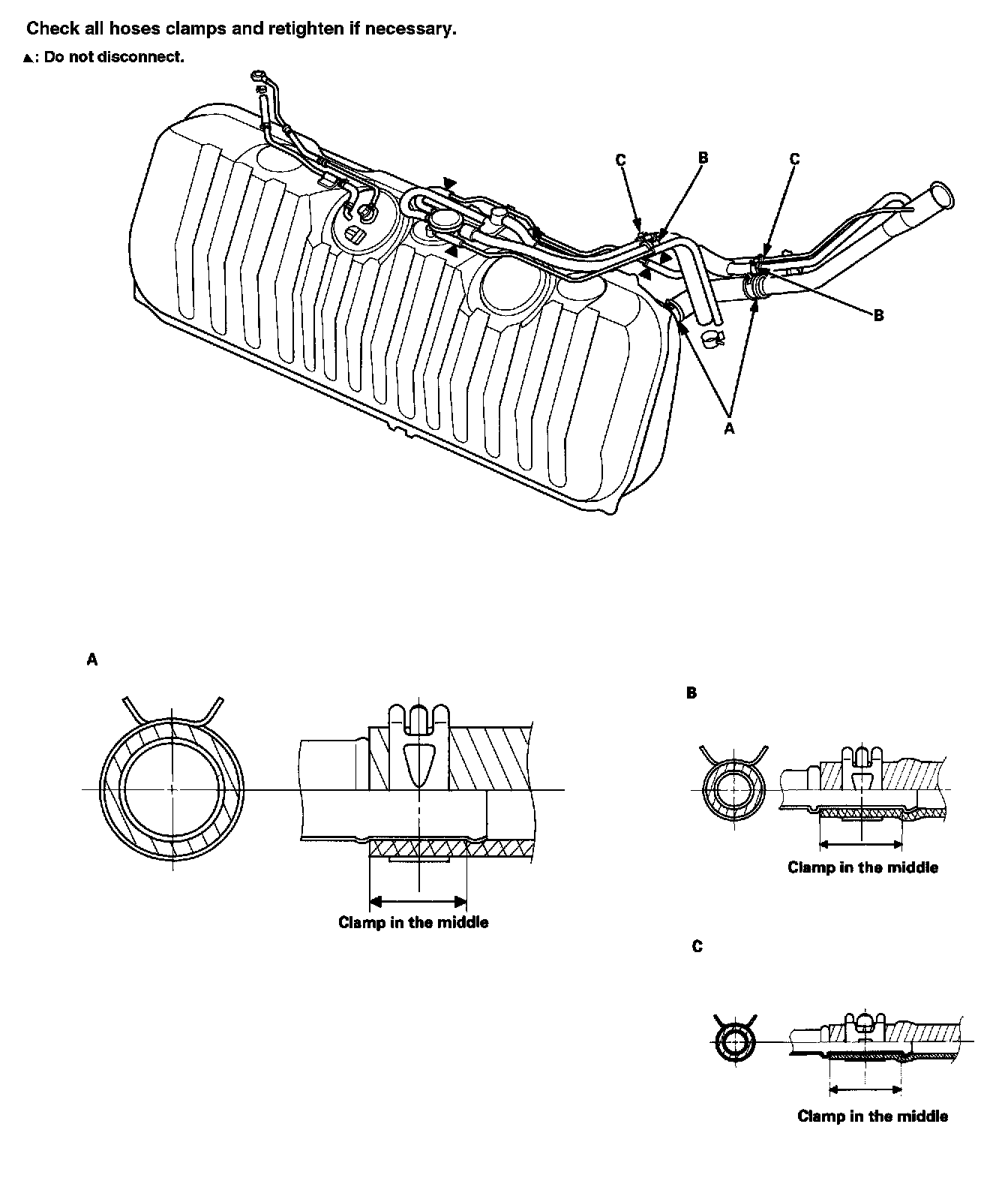 Check all hoses clamps and retighten if necessary.

▲: Do not disconnect.

C B C B A

A

Clamp in the middle

B

Clamp in the middle

C

Clamp in the middle